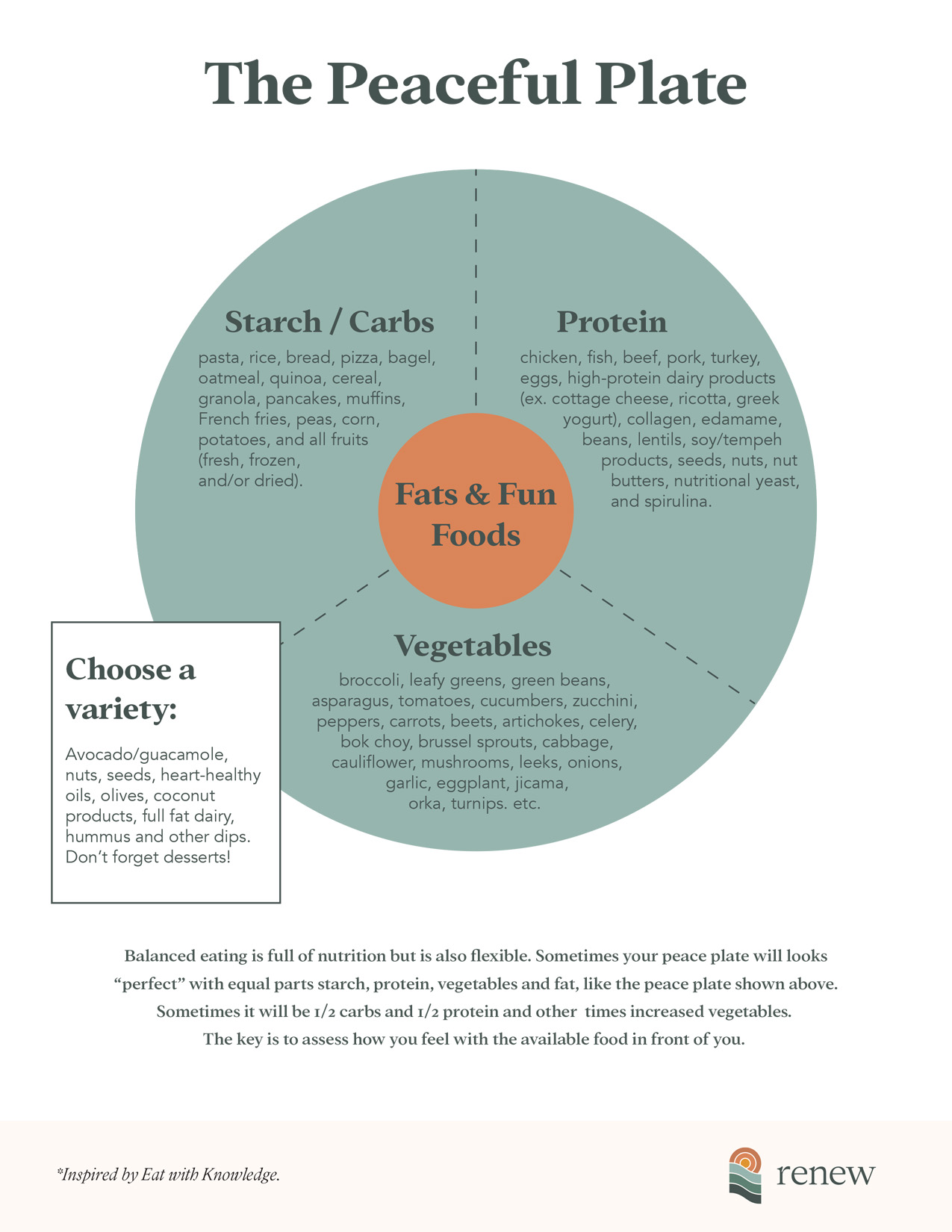 The Peaceful Plate

Starch / Carbs

pasta, rice, bread, pizza, bagel, oatmeal, quinoa, cereal, granola, pancakes, muffins, French fries, peas, corn, potatoes, and all fruits (fresh, frozen, and/or dried).

Protein

chicken, fish, beef, pork, turkey, eggs, high-protein dairy products (ex. cottage cheese, ricotta, greek yogurt), collagen, edamame, beans, lentils, soy/tempeh products, seeds, nuts, nut butters, nutritional yeast, and spirulina.

Fats & Fun Foods

Vegetables

broccoli, leafy greens, green beans, asparagus, tomatoes, cucumbers, zucchini, peppers, carrots, beets, artichokes, celery, bok choy, brussel sprouts, cabbage, cauliflower, mushrooms, leeks, onions, garlic, eggplant, jicama, orka, turnips. etc.

Choose a variety:

Avocado/guacamole, nuts, seeds, heart-healthy oils, olives, coconut products, full fat dairy, hummus and other dips. Don't forget desserts!

Balanced eating is full of nutrition but is also flexible. Sometimes your peace plate will looks "perfect" with equal parts starch, protein, vegetables and fat, like the peace plate shown above. Sometimes it will be 1/2 carbs and 1/2 protein and other times increased vegetables. The key is to assess how you feel with the available food in front of you.

*Inspired by Eat with Knowledge.

renew